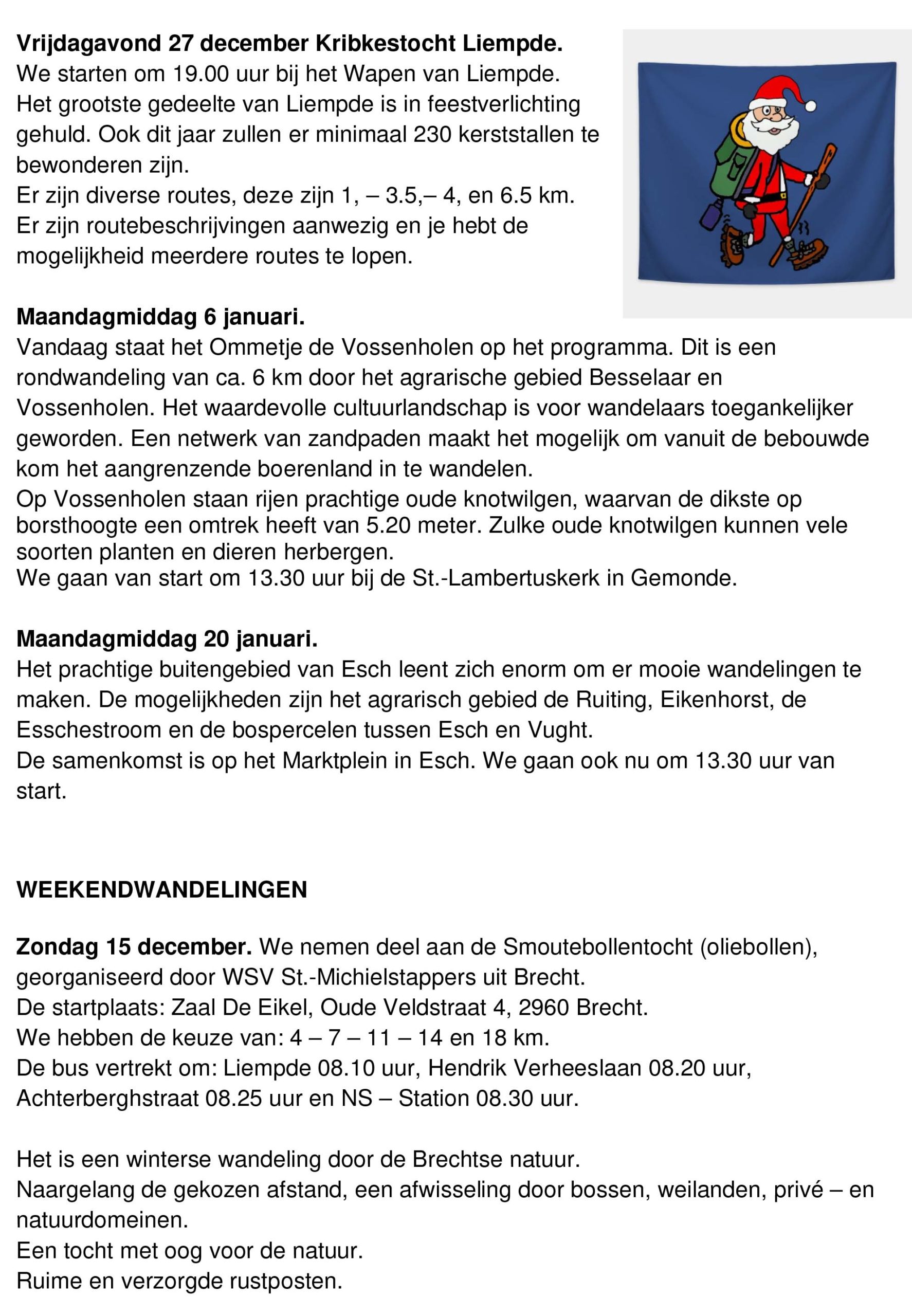 **Vrijdagavond 27 december Kribkestocht Liempde.**
We starten om 19.00 uur bij het Wapen van Liempde.
Het grootste gedeelte van Liempde is in feestverlichting gehuld. Ook dit jaar zullen er minimaal 230 kerststallen te bewonderen zijn.
Er zijn diverse routes, deze zijn 1, – 3.5,– 4, en 6.5 km.
Er zijn routebeschrijvingen aanwezig en je hebt de mogelijkheid meerdere routes te lopen.

**Maandagmiddag 6 januari.**
Vandaag staat het Ommetje de Vossenholen op het programma. Dit is een rondwandeling van ca. 6 km door het agrarische gebied Besselaar en Vossenholen. Het waardevolle cultuurlandschap is voor wandelaars toegankelijker geworden. Een netwerk van zandpaden maakt het mogelijk om vanuit de bebouwde kom het aangrenzende boerenland in te wandelen.
Op Vossenholen staan rijen prachtige oude knotwilgen, waarvan de dikste op borsthoogte een omtrek heeft van 5.20 meter. Zulke oude knotwilgen kunnen vele soorten planten en dieren herbergen.
We gaan van start om 13.30 uur bij de St.-Lambertuskerk in Gemonde.

**Maandagmiddag 20 januari.**
Het prachtige buitengebied van Esch leent zich enorm om er mooie wandelingen te maken. De mogelijkheden zijn het agrarisch gebied de Ruiting, Eikenhorst, de Esschestroom en de bospercelen tussen Esch en Vught.
De samenkomst is op het Marktplein in Esch. We gaan ook nu om 13.30 uur van start.

**WEEKENDWANDELINGEN**

**Zondag 15 december.** We nemen deel aan de Smoutebollentocht (oliebollen), georganiseerd door WSV St.-Michielstappers uit Brecht.
De startplaats: Zaal De Eikel, Oude Veldstraat 4, 2960 Brecht.
We hebben de keuze van: 4 – 7 – 11 – 14 en 18 km.
De bus vertrekt om: Liempde 08.10 uur, Hendrik Verheeslaan 08.20 uur, Achterberghstraat 08.25 uur en NS – Station 08.30 uur.

Het is een winterse wandeling door de Brechtse natuur.
Naargelang de gekozen afstand, een afwisseling door bossen, weilanden, privé – en natuurdomeinen.
Een tocht met oog voor de natuur.
Ruime en verzorgde rustposten.